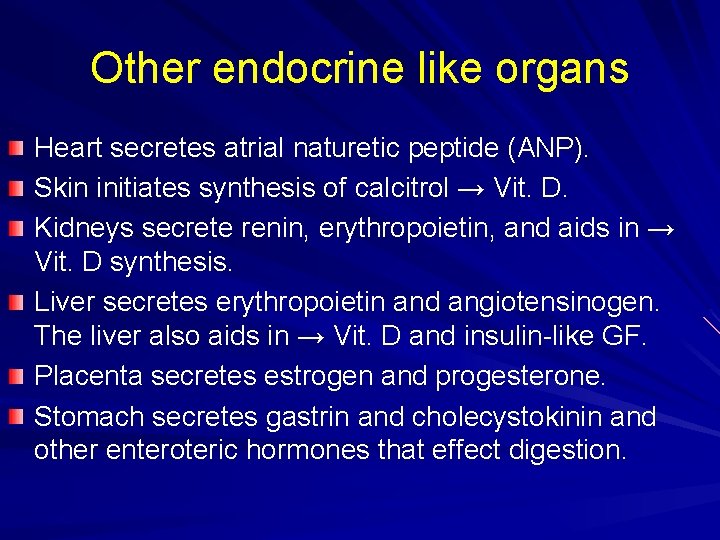 Other endocrine like organs

• Heart secretes atrial naturetic peptide (ANP).
• Skin initiates synthesis of calcitrol → Vit. D.
• Kidneys secrete renin, erythropoietin, and aids in → Vit. D synthesis.
• Liver secretes erythropoietin and angiotensinogen. The liver also aids in → Vit. D and insulin-like GF.
• Placenta secretes estrogen and progesterone.
• Stomach secretes gastrin and cholecystokinin and other enteroteric hormones that effect digestion.